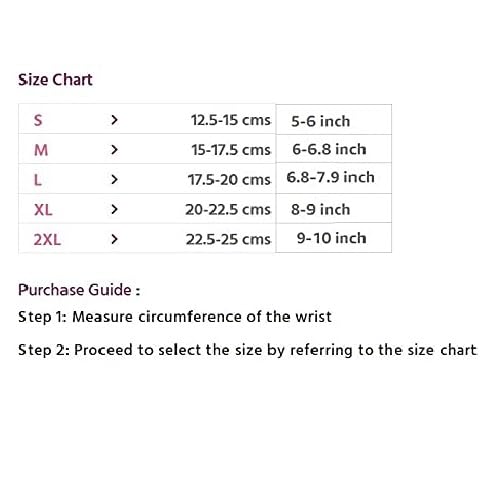 Size Chart

| S | > | 12.5-15 cms | 5-6 inch |
|---|---|---|---|
| M | > | 15-17.5 cms | 6-6.8 inch |
| L | > | 17.5-20 cms | 6.8-7.9 inch |
| XL | > | 20-22.5 cms | 8-9 inch |
| 2XL | > | 22.5-25 cms | 9-10 inch |

Purchase Guide :

Step 1: Measure circumference of the wrist

Step 2: Proceed to select the size by referring to the size chart